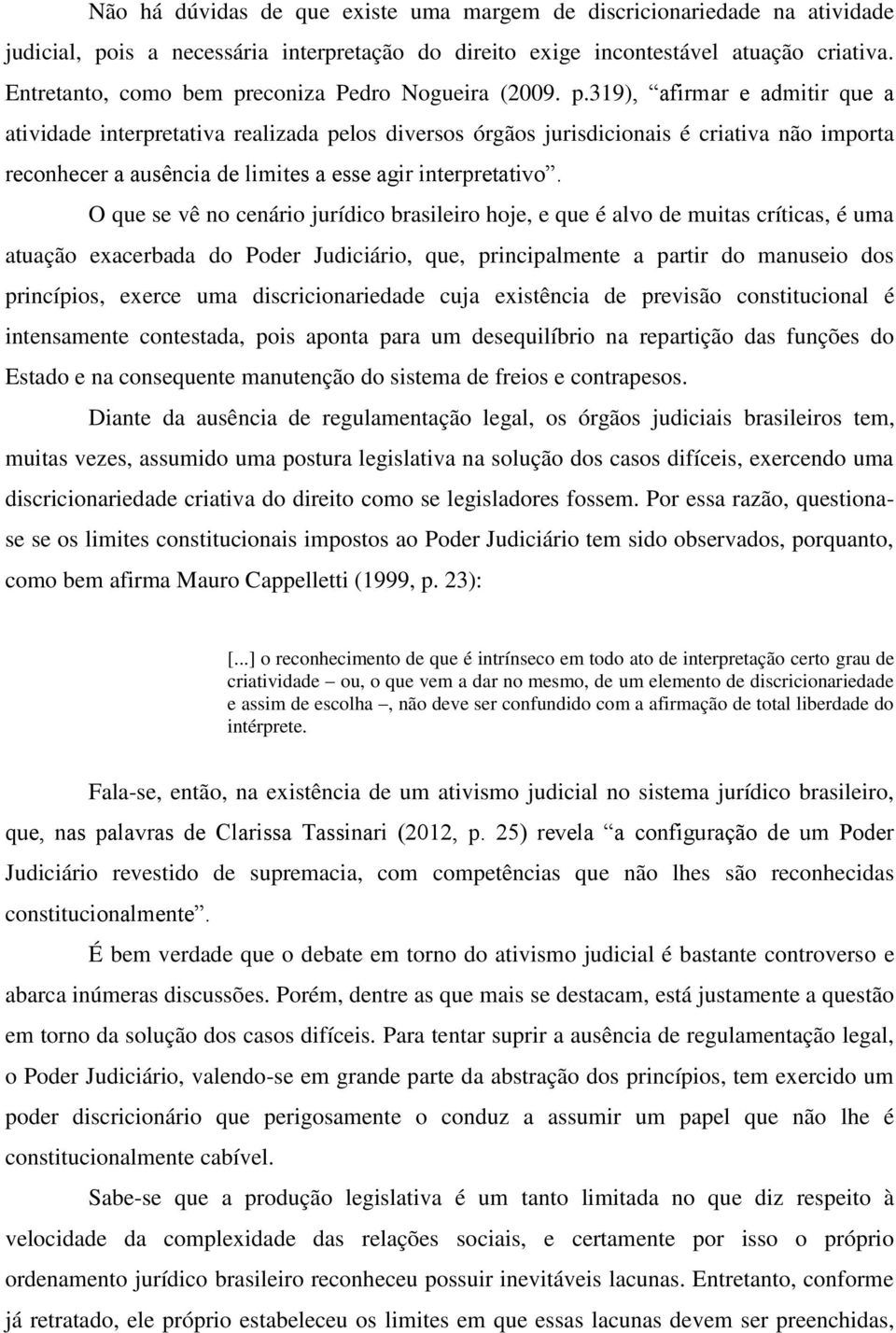 Não há dúvidas de que existe uma margem de discricionariedade na atividade judicial, pois a necessária interpretação do direito exige incontestável atuação criativa. Entretanto, como bem preconiza Pedro Nogueira (2009. p.319), “afirmar e admitir que a atividade interpretativa realizada pelos diversos órgãos jurisdicionais é criativa não importa reconhecer a ausência de limites a esse agir interpretativo”.

O que se vê no cenário jurídico brasileiro hoje, e que é alvo de muitas críticas, é uma atuação exacerbada do Poder Judiciário, que, principalmente a partir do manuseio dos princípios, exerce uma discricionariedade cuja existência de previsão constitucional é intensamente contestada, pois aponta para um desequilíbrio na repartição das funções do Estado e na consequente manutenção do sistema de freios e contrapesos.

Diante da ausência de regulamentação legal, os órgãos judiciais brasileiros tem, muitas vezes, assumido uma postura legislativa na solução dos casos difíceis, exercendo uma discricionariedade criativa do direito como se legisladores fossem. Por essa razão, questiona-se se os limites constitucionais impostos ao Poder Judiciário tem sido observados, porquanto, como bem afirma Mauro Cappelletti (1999, p. 23):

[...] o reconhecimento de que é intrínseco em todo ato de interpretação certo grau de criatividade – ou, o que vem a dar no mesmo, de um elemento de discricionariedade e assim de escolha –, não deve ser confundido com a afirmação de total liberdade do intérprete.

Fala-se, então, na existência de um ativismo judicial no sistema jurídico brasileiro, que, nas palavras de Clarissa Tassinari (2012, p. 25) revela “a configuração de um Poder Judiciário revestido de supremacia, com competências que não lhes são reconhecidas constitucionalmente”.

É bem verdade que o debate em torno do ativismo judicial é bastante controverso e abarca inúmeras discussões. Porém, dentre as que mais se destacam, está justamente a questão em torno da solução dos casos difíceis. Para tentar suprir a ausência de regulamentação legal, o Poder Judiciário, valendo-se em grande parte da abstração dos princípios, tem exercido um poder discricionário que perigosamente o conduz a assumir um papel que não lhe é constitucionalmente cabível.

Sabe-se que a produção legislativa é um tanto limitada no que diz respeito à velocidade da complexidade das relações sociais, e certamente por isso o próprio ordenamento jurídico brasileiro reconheceu possuir inevitáveis lacunas. Entretanto, conforme já retratado, ele próprio estabeleceu os limites em que essas lacunas devem ser preenchidas,